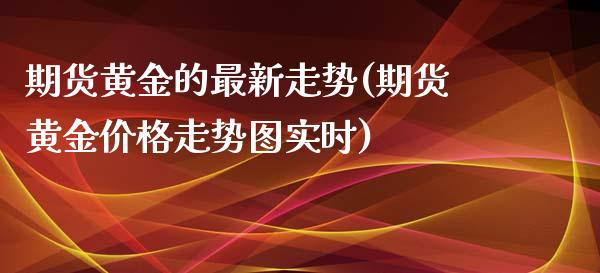 期货黄金的最新走势(期货黄金价格走势图实时)